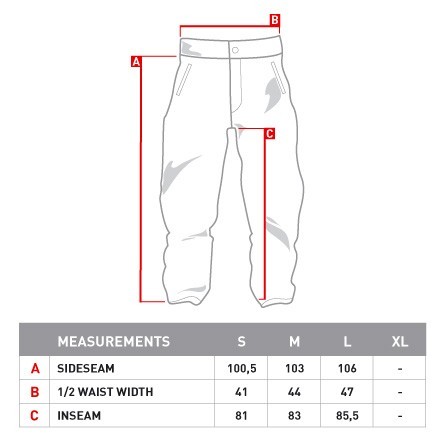 B
A
C

|  | MEASUREMENTS | S | M | L | XL |
|---|---|---|---|---|---|
| A | SIDESEAM | 100,5 | 103 | 106 | - |
| B | 1/2 WAIST WIDTH | 41 | 44 | 47 | - |
| C | INSEAM | 81 | 83 | 85,5 | - |